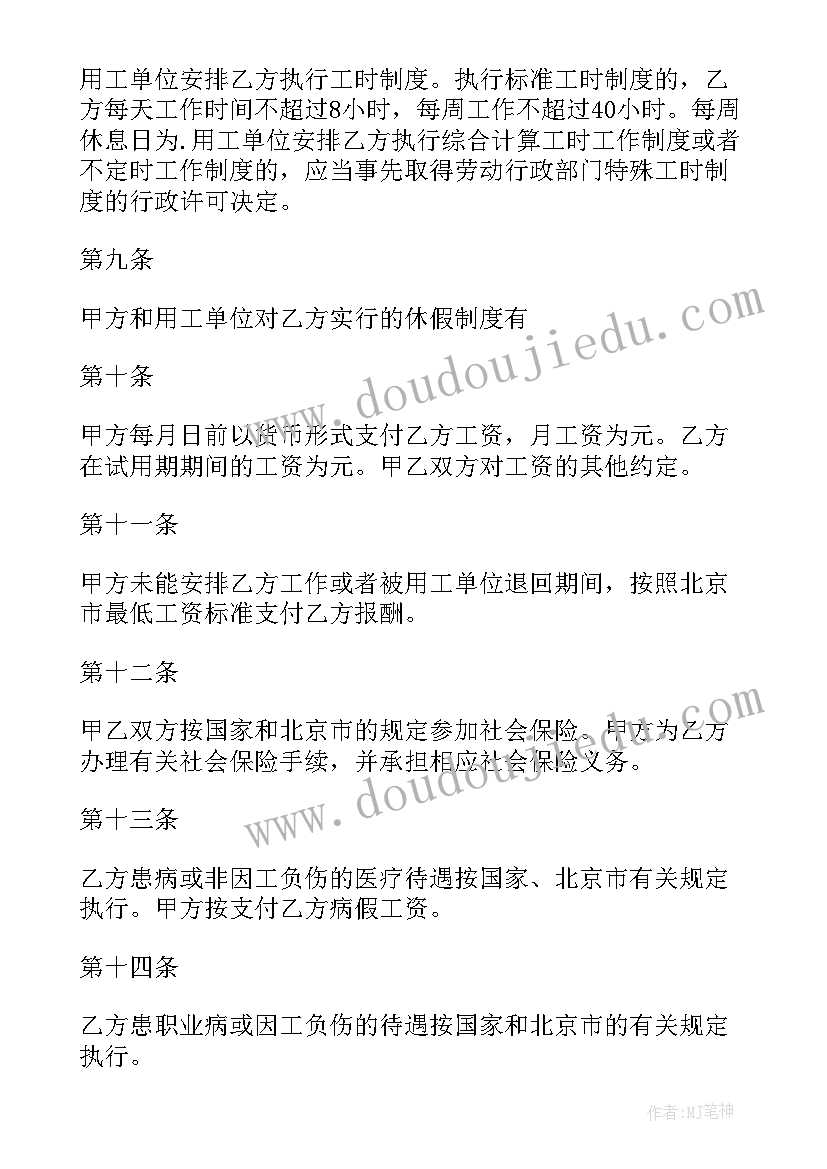 用工单位安排乙方执行工时制度。执行标准工时制度的，乙方每天工作时间不超过8小时，每周工作不超过40小时。每周休息日为.用工单位安排乙方执行综合计算工时工作制度或者不定时工作制度的，应当事先取得劳动行政部门特殊工时制度的行政许可决定。

第九条

甲方和用工单位对乙方实行的休假制度有

第十条

甲方每月日前以货币形式支付乙方工资，月工资为元。乙方在试用期期间的工资为元。甲乙双方对工资的其他约定。

第十一条

甲方未能安排乙方工作或者被用工单位退回期间，按照北京市最低工资标准支付乙方报酬。

第十二条

甲乙双方按国家和北京市的规定参加社会保险。甲方为乙方办理有关社会保险手续，并承担相应社会保险义务。

第十三条

乙方患病或非因工负伤的医疗待遇按国家、北京市有关规定执行。甲方按支付乙方病假工资。

第十四条

乙方患职业病或因工负伤的待遇按国家和北京市的有关规定执行。

www.doudoujiedu.com

www.doudoujiedu.com

作者：MJ笔神